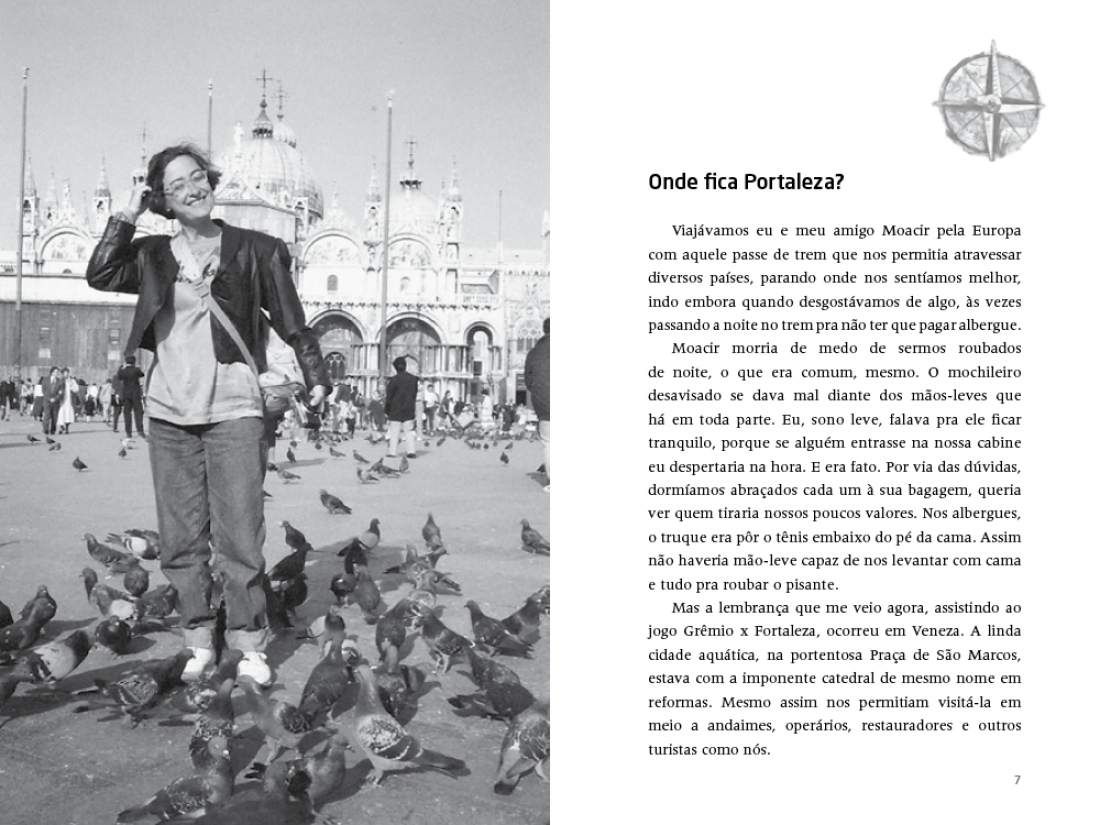 Onde fica Portaleza?

Viajávamos eu e meu amigo Moacir pela Europa com aquele passe de trem que nos permitia atravessar diversos países, parando onde nos sentíamos melhor, indo embora quando desgostávamos de algo, às vezes passando a noite no trem pra não ter que pagar albergue.

Moacir morria de medo de sermos roubados de noite, o que era comum, mesmo. O mochileiro desavisado se dava mal diante dos mãos-leves que há em toda parte. Eu, sono leve, falava pra ele ficar tranquilo, porque se alguém entrasse na nossa cabine eu despertaria na hora. E era fato. Por via das dúvidas, dormíamos abraçados cada um à sua bagagem, queria ver quem tiraria nossos poucos valores. Nos albergues, o truque era pôr o tênis embaixo do pé da cama. Assim não haveria mão-leve capaz de nos levantar com cama e tudo pra roubar o pisante.

Mas a lembrança que me veio agora, assistindo ao jogo Grêmio x Fortaleza, ocorreu em Veneza. A linda cidade aquática, na portentosa Praça de São Marcos, estava com a imponente catedral de mesmo nome em reformas. Mesmo assim nos permitiam visitá-la em meio a andaimes, operários, restauradores e outros turistas como nós.

7